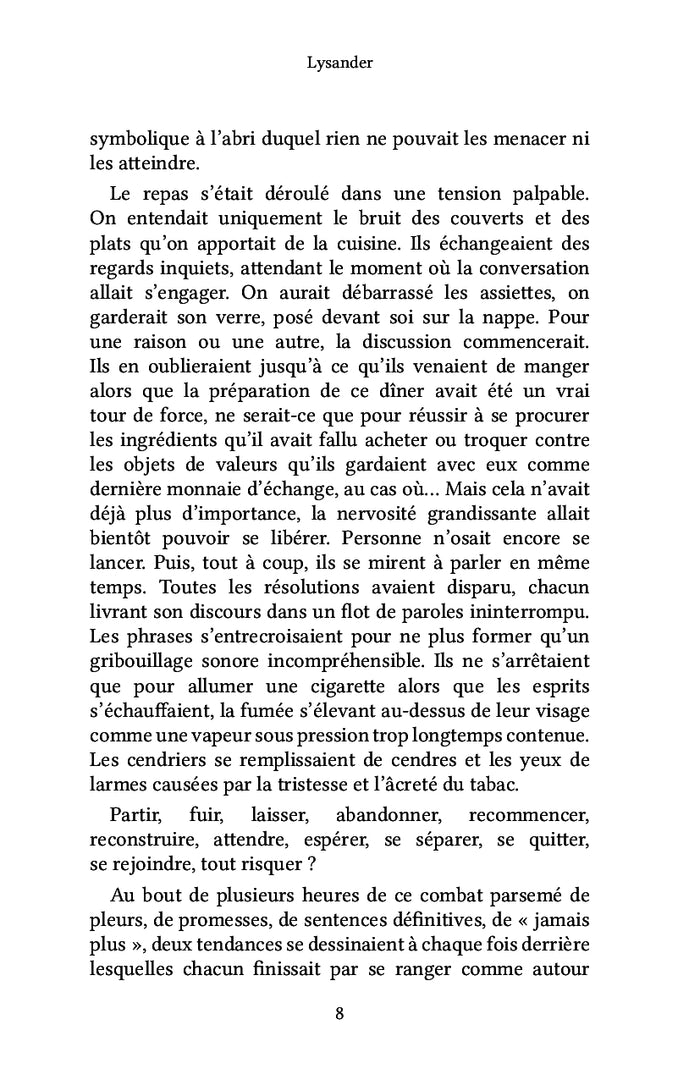 Lysander

symbolique à l'abri duquel rien ne pouvait les menacer ni les atteindre.

Le repas s'était déroulé dans une tension palpable. On entendait uniquement le bruit des couverts et des plats qu'on apportait de la cuisine. Ils échangeaient des regards inquiets, attendant le moment où la conversation allait s'engager. On aurait débarrassé les assiettes, on garderait son verre, posé devant soi sur la nappe. Pour une raison ou une autre, la discussion commencerait. Ils en oublieraient jusqu'à ce qu'ils venaient de manger alors que la préparation de ce dîner avait été un vrai tour de force, ne serait-ce que pour réussir à se procurer les ingrédients qu'il avait fallu acheter ou troquer contre les objets de valeurs qu'ils gardaient avec eux comme dernière monnaie d'échange, au cas où… Mais cela n'avait déjà plus d'importance, la nervosité grandissante allait bientôt pouvoir se libérer. Personne n'osait encore se lancer. Puis, tout à coup, ils se mirent à parler en même temps. Toutes les résolutions avaient disparu, chacun livrant son discours dans un flot de paroles ininterrompu. Les phrases s'entrecroisaient pour ne plus former qu'un gribouillage sonore incompréhensible. Ils ne s'arrêtaient que pour allumer une cigarette alors que les esprits s'échauffaient, la fumée s'élevant au-dessus de leur visage comme une vapeur sous pression trop longtemps contenue. Les cendriers se remplissaient de cendres et les yeux de larmes causées par la tristesse et l'âcreté du tabac.

Partir, fuir, laisser, abandonner, recommencer, reconstruire, attendre, espérer, se séparer, se quitter, se rejoindre, tout risquer ?

Au bout de plusieurs heures de ce combat parsemé de pleurs, de promesses, de sentences définitives, de « jamais plus », deux tendances se dessinaient à chaque fois derrière lesquelles chacun finissait par se ranger comme autour

8